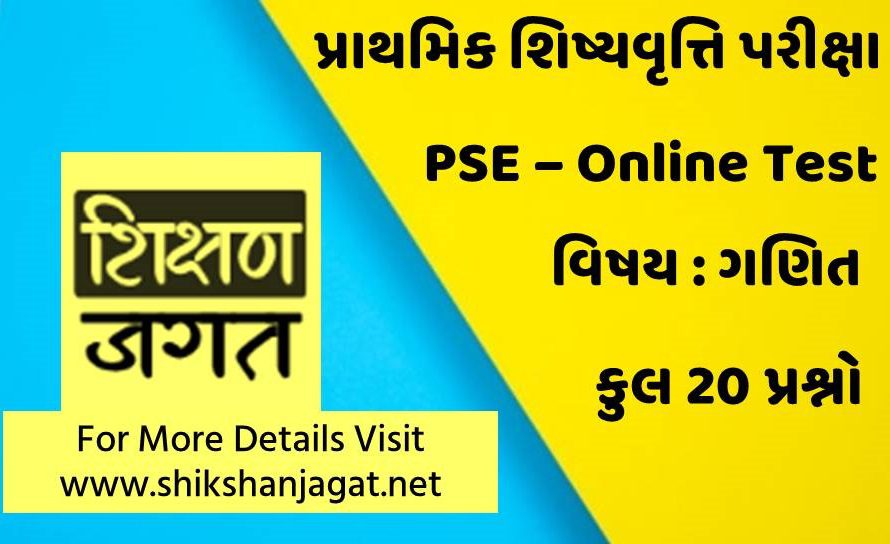 પ્રાથમિક શિષ્યવૃત્તિ પરીક્ષા

PSE – Online Test

વિષય : ગણિત

કુલ 20 પ્રશ્નો

शिक्षण जगत

For More Details Visit www.shikshanjagat.net